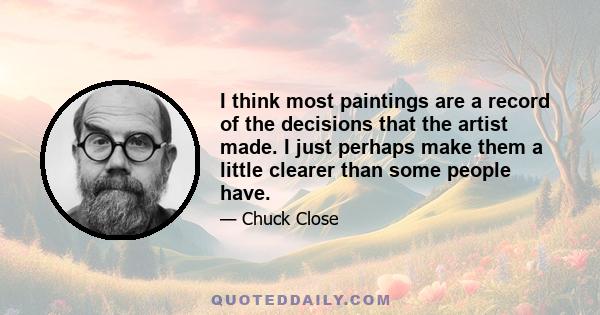 I think most paintings are a record of the decisions that the artist made. I just perhaps make them a little clearer than some people have.

— Chuck Close

QUOTEDDAILY.COM